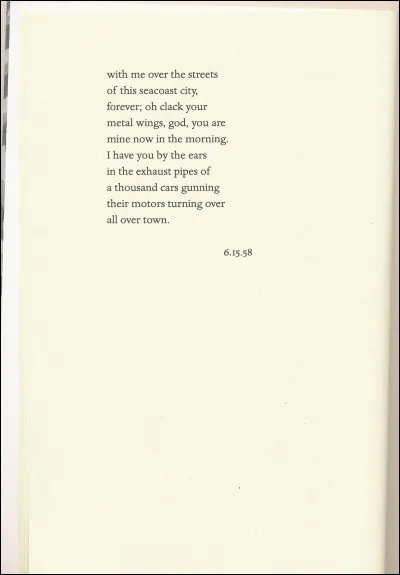 with me over the streets
of this seacoast city,
forever; oh clack your
metal wings, god, you are
mine now in the morning.
I have you by the ears
in the exhaust pipes of
a thousand cars gunning
their motors turning over
all over town.

6.15.58